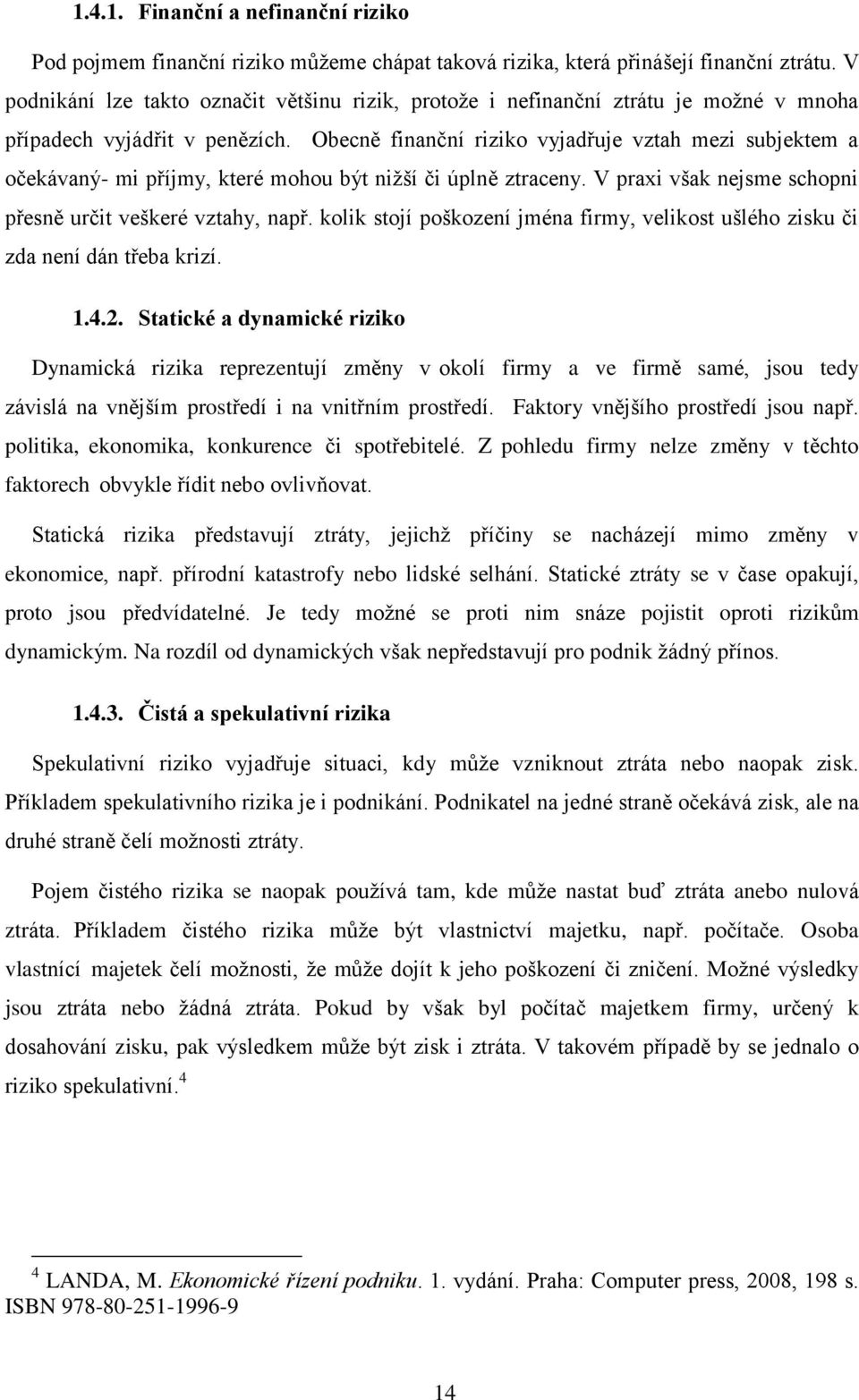 1.4.1. Finanční a nefinanční riziko

Pod pojmem finanční riziko můžeme chápat taková rizika, která přinášejí finanční ztrátu. V podnikání lze takto označit většinu rizik, protože i nefinanční ztrátu je možné v mnoha případech vyjádřit v penězích. Obecně finanční riziko vyjadřuje vztah mezi subjektem a očekávaný- mi příjmy, které mohou být nižší či úplně ztraceny. V praxi však nejsme schopni přesně určit veškeré vztahy, např. kolik stojí poškození jména firmy, velikost ušlého zisku či zda není dán třeba krizí.

1.4.2. Statické a dynamické riziko

Dynamická rizika reprezentují změny v okolí firmy a ve firmě samé, jsou tedy závislá na vnějším prostředí i na vnitřním prostředí. Faktory vnějšího prostředí jsou např. politika, ekonomika, konkurence či spotřebitelé. Z pohledu firmy nelze změny v těchto faktorech obvykle řídit nebo ovlivňovat.

Statická rizika představují ztráty, jejichž příčiny se nacházejí mimo změny v ekonomice, např. přírodní katastrofy nebo lidské selhání. Statické ztráty se v čase opakují, proto jsou předvídatelné. Je tedy možné se proti nim snáze pojistit oproti rizikům dynamickým. Na rozdíl od dynamických však nepředstavují pro podnik žádný přínos.

1.4.3. Čistá a spekulativní rizika

Spekulativní riziko vyjadřuje situaci, kdy může vzniknout ztráta nebo naopak zisk. Příkladem spekulativního rizika je i podnikání. Podnikatel na jedné straně očekává zisk, ale na druhé straně čelí možnosti ztráty.

Pojem čistého rizika se naopak používá tam, kde může nastat buď ztráta anebo nulová ztráta. Příkladem čistého rizika může být vlastnictví majetku, např. počítače. Osoba vlastnící majetek čelí možnosti, že může dojít k jeho poškození či zničení. Možné výsledky jsou ztráta nebo žádná ztráta. Pokud by však byl počítač majetkem firmy, určený k dosahování zisku, pak výsledkem může být zisk i ztráta. V takovém případě by se jednalo o riziko spekulativní.$^4$

$^4$ LANDA, M. Ekonomické řízení podniku. 1. vydání. Praha: Computer press, 2008, 198 s. ISBN 978-80-251-1996-9

14